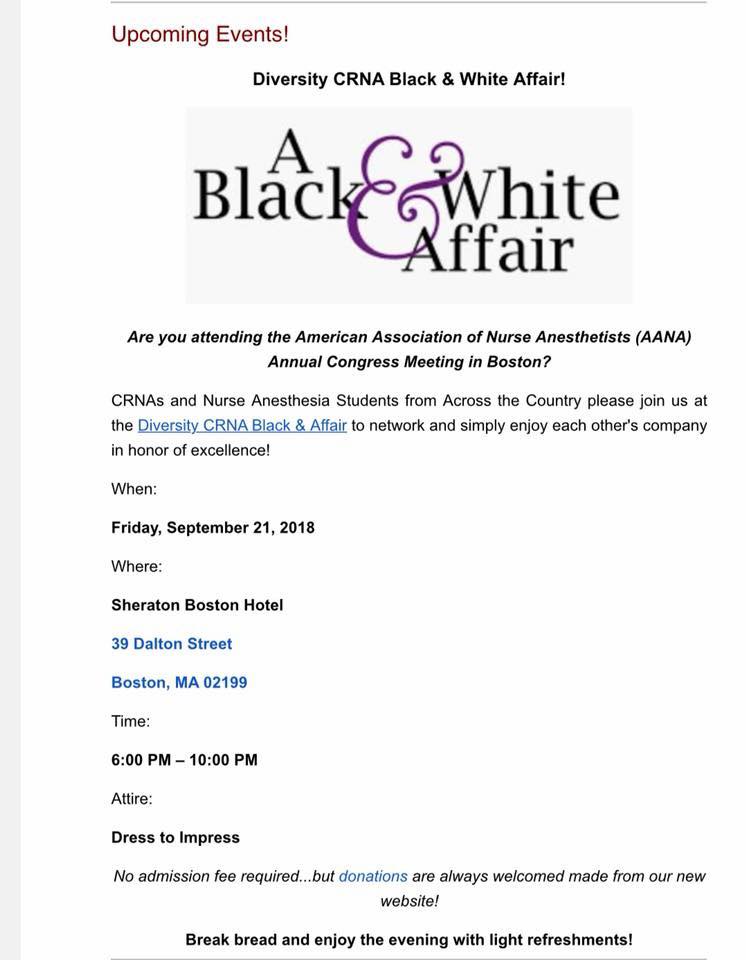 Upcoming Events!

Diversity CRNA Black & White Affair!

A Black & White Affair

Are you attending the American Association of Nurse Anesthetists (AANA) Annual Congress Meeting in Boston?

CRNAs and Nurse Anesthesia Students from Across the Country please join us at the Diversity CRNA Black & Affair to network and simply enjoy each other's company in honor of excellence!

When:

Friday, September 21, 2018

Where:

Sheraton Boston Hotel

39 Dalton Street

Boston, MA 02199

Time:

6:00 PM – 10:00 PM

Attire:

Dress to Impress

No admission fee required...but donations are always welcomed made from our new website!

Break bread and enjoy the evening with light refreshments!